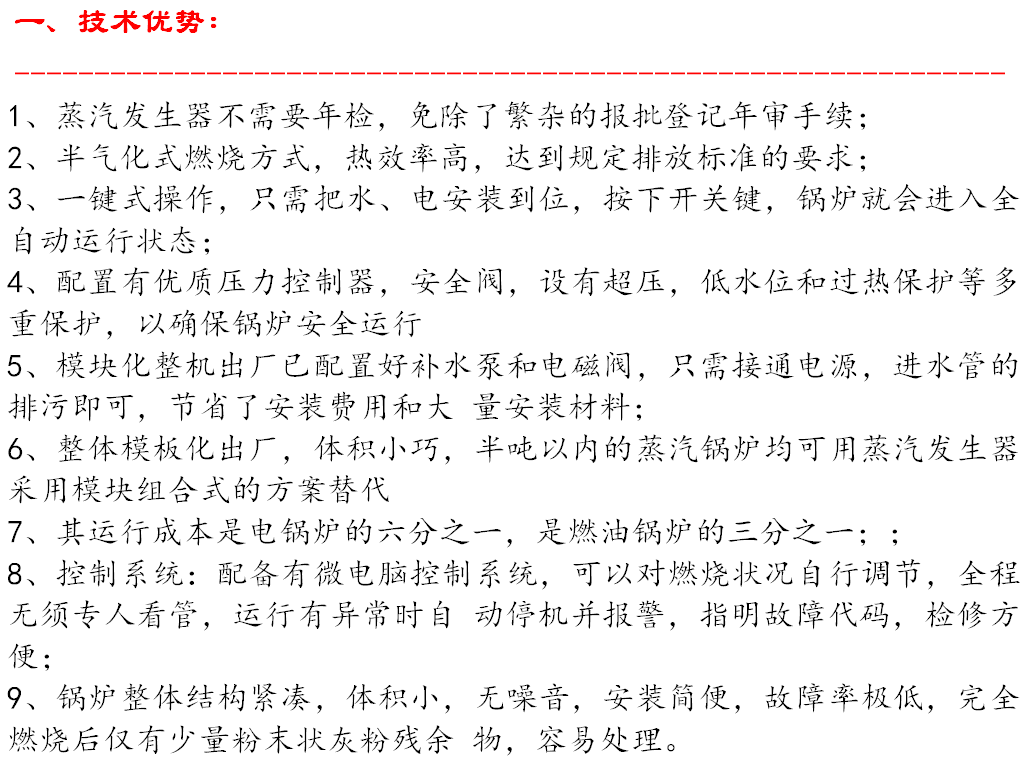 一、技术优势：

1、蒸汽发生器不需要年检，免除了繁杂的报批登记年审手续；
2、半气化式燃烧方式，热效率高，达到规定排放标准的要求；
3、一键式操作，只需把水、电安装到位，按下开关键，锅炉就会进入全自动运行状态；
4、配置有优质压力控制器，安全阀，设有超压，低水位和过热保护等多重保护，以确保锅炉安全运行
5、模块化整机出厂已配置好补水泵和电磁阀，只需接通电源，进水管的排污即可，节省了安装费用和大 量安装材料；
6、整体模板化出厂，体积小巧，半吨以内的蒸汽锅炉均可用蒸汽发生器采用模块组合式的方案替代
7、其运行成本是电锅炉的六分之一，是燃油锅炉的三分之一；；
8、控制系统：配备有微电脑控制系统，可以对燃烧状况自行调节，全程无须专人看管，运行有异常时自 动停机并报警，指明故障代码，检修方便；
9、锅炉整体结构紧凑，体积小，无噪音，安装简便，故障率极低，完全燃烧后仅有少量粉末状灰粉残余 物，容易处理。